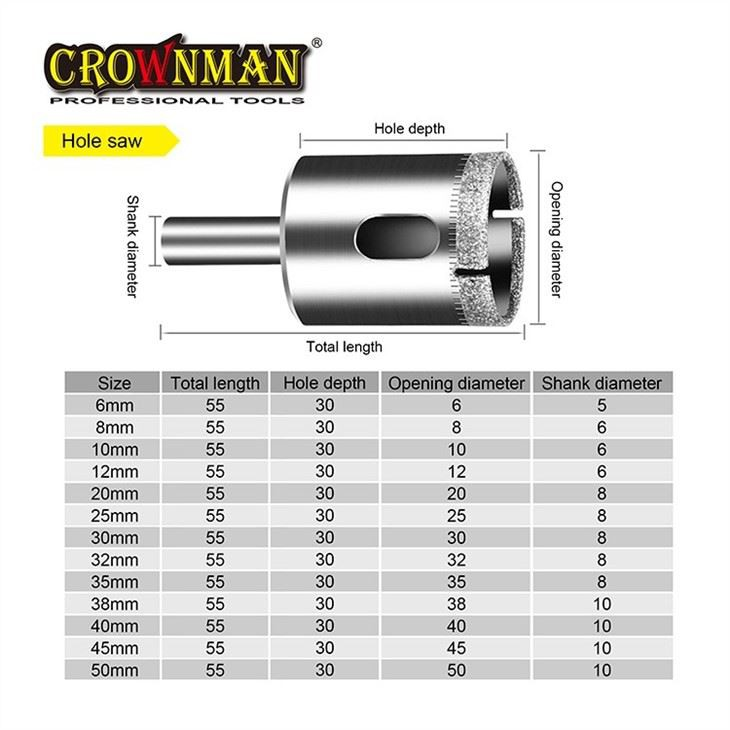 CROWNMAN®
PROFESSIONAL TOOLS

Hole saw

Hole depth

Shank diameter

Opening diameter

Total length

| Size | Total length | Hole depth | Opening diameter | Shank diameter |
|---|---|---|---|---|
| 6mm | 55 | 30 | 6 | 5 |
| 8mm | 55 | 30 | 8 | 6 |
| 10mm | 55 | 30 | 10 | 6 |
| 12mm | 55 | 30 | 12 | 6 |
| 20mm | 55 | 30 | 20 | 8 |
| 25mm | 55 | 30 | 25 | 8 |
| 30mm | 55 | 30 | 30 | 8 |
| 32mm | 55 | 30 | 32 | 8 |
| 35mm | 55 | 30 | 35 | 8 |
| 38mm | 55 | 30 | 38 | 10 |
| 40mm | 55 | 30 | 40 | 10 |
| 45mm | 55 | 30 | 45 | 10 |
| 50mm | 55 | 30 | 50 | 10 |